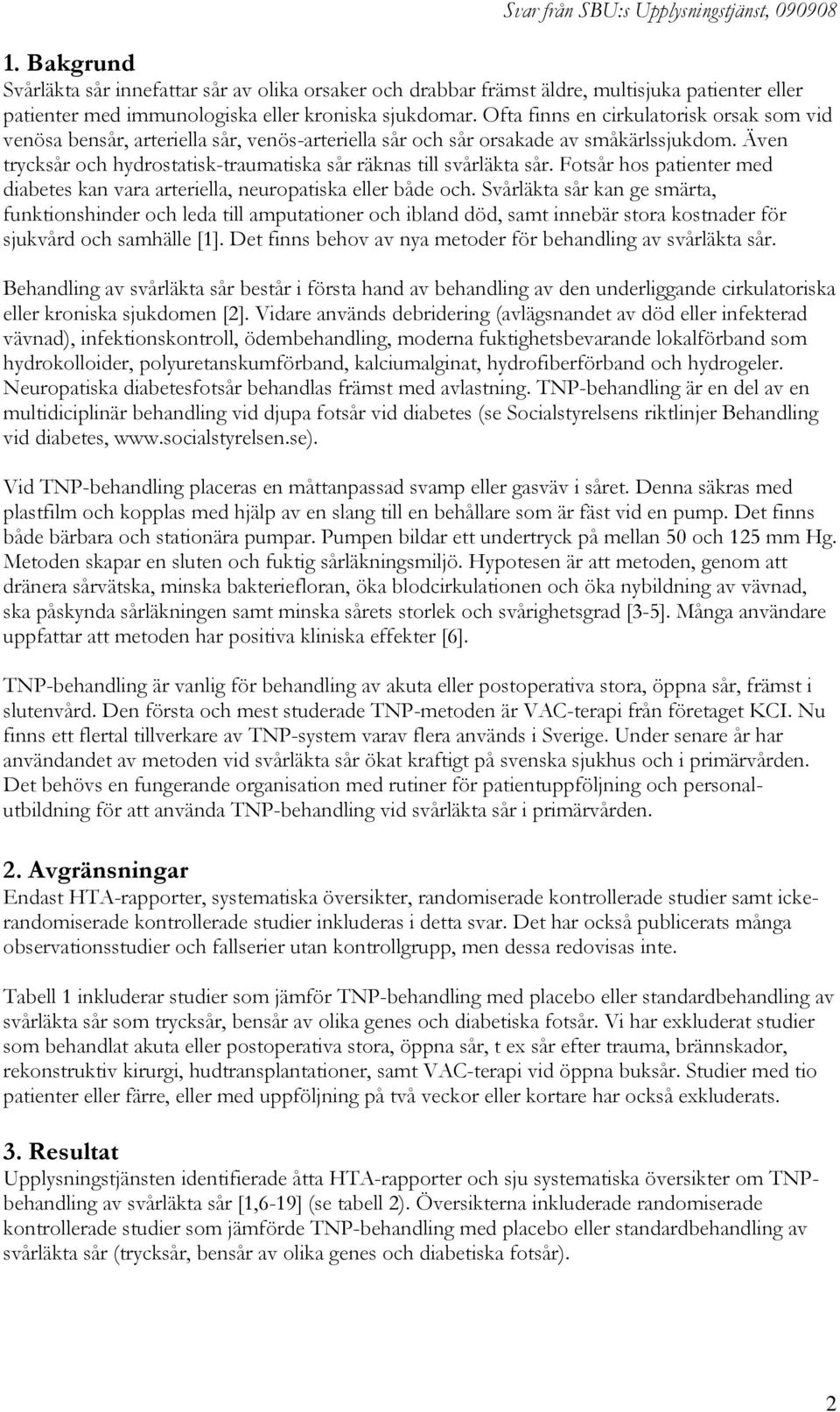 Svar från SBU:s Upplysningstjänst, 090908

1. Bakgrund
Svårläkta sår innefattar sår av olika orsaker och drabbar främst äldre, multisjuka patienter eller patienter med immunologiska eller kroniska sjukdomar. Ofta finns en cirkulatorisk orsak som vid venösa bensår, arteriella sår, venös-arteriella sår och sår orsakade av småkärlssjukdom. Även trycksår och hydrostatisk-traumatiska sår räknas till svårläkta sår. Fotsår hos patienter med diabetes kan vara arteriella, neuropatiska eller både och. Svårläkta sår kan ge smärta, funktionshinder och leda till amputationer och ibland död, samt innebär stora kostnader för sjukvård och samhälle [1]. Det finns behov av nya metoder för behandling av svårläkta sår.

Behandling av svårläkta sår består i första hand av behandling av den underliggande cirkulatoriska eller kroniska sjukdomen [2]. Vidare används debridering (avlägsnandet av död eller infekterad vävnad), infektionskontroll, ödembehandling, moderna fuktighetsbevarande lokalförband som hydrokolloider, polyuretanskumförband, kalciumalginat, hydrofiberförband och hydrogeler. Neuropatiska diabetesfotsår behandlas främst med avlastning. TNP-behandling är en del av en multidiciplinär behandling vid djupa fotsår vid diabetes (se Socialstyrelsens riktlinjer Behandling vid diabetes, www.socialstyrelsen.se).

Vid TNP-behandling placeras en måttanpassad svamp eller gasväv i såret. Denna säkras med plastfilm och kopplas med hjälp av en slang till en behållare som är fäst vid en pump. Det finns både bärbara och stationära pumpar. Pumpen bildar ett undertryck på mellan 50 och 125 mm Hg. Metoden skapar en sluten och fuktig sårläkningsmiljö. Hypotesen är att metoden, genom att dränera sårvätska, minska bakteriefloran, öka blodcirkulationen och öka nybildning av vävnad, ska påskynda sårläkningen samt minska sårets storlek och svårighetsgrad [3-5]. Många användare uppfattar att metoden har positiva kliniska effekter [6].

TNP-behandling är vanlig för behandling av akuta eller postoperativa stora, öppna sår, främst i slutenvård. Den första och mest studerade TNP-metoden är VAC-terapi från företaget KCI. Nu finns ett flertal tillverkare av TNP-system varav flera används i Sverige. Under senare år har användandet av metoden vid svårläkta sår ökat kraftigt på svenska sjukhus och i primärvården. Det behövs en fungerande organisation med rutiner för patientuppföljning och personalutbildning för att använda TNP-behandling vid svårläkta sår i primärvården.

2. Avgränsningar
Endast HTA-rapporter, systematiska översikter, randomiserade kontrollerade studier samt icke-randomiserade kontrollerade studier inkluderas i detta svar. Det har också publicerats många observationsstudier och fallserier utan kontrollgrupp, men dessa redovisas inte.

Tabell 1 inkluderar studier som jämför TNP-behandling med placebo eller standardbehandling av svårläkta sår som trycksår, bensår av olika genes och diabetiska fotsår. Vi har exkluderat studier som behandlat akuta eller postoperativa stora, öppna sår, t ex sår efter trauma, brännskador, rekonstruktiv kirurgi, hudtransplantationer, samt VAC-terapi vid öppna buksår. Studier med tio patienter eller färre, eller med uppföljning på två veckor eller kortare har också exkluderats.

3. Resultat
Upplysningstjänsten identifierade åtta HTA-rapporter och sju systematiska översikter om TNP-behandling av svårläkta sår [1,6-19] (se tabell 2). Översikterna inkluderade randomiserade kontrollerade studier som jämförde TNP-behandling med placebo eller standardbehandling av svårläkta sår (trycksår, bensår av olika genes och diabetiska fotsår).

2